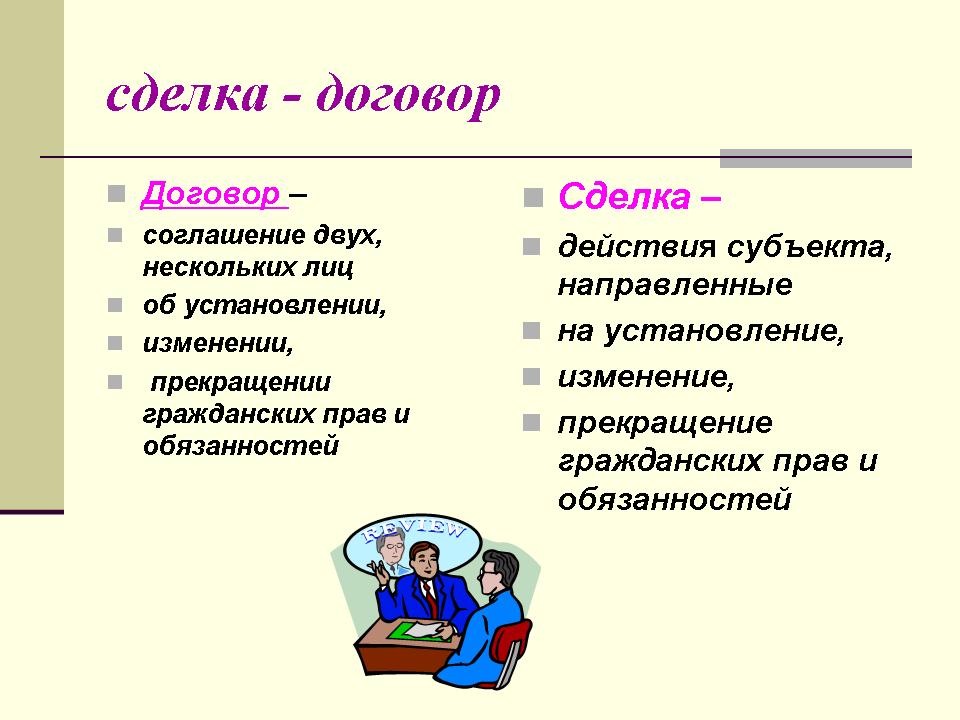 сделка - договор

Договор –
соглашение двух, нескольких лиц
об установлении,
изменении,
прекращении гражданских прав и обязанностей

Сделка –
действия субъекта, направленные
на установление,
изменение,
прекращение гражданских прав и обязанностей

REVIEW